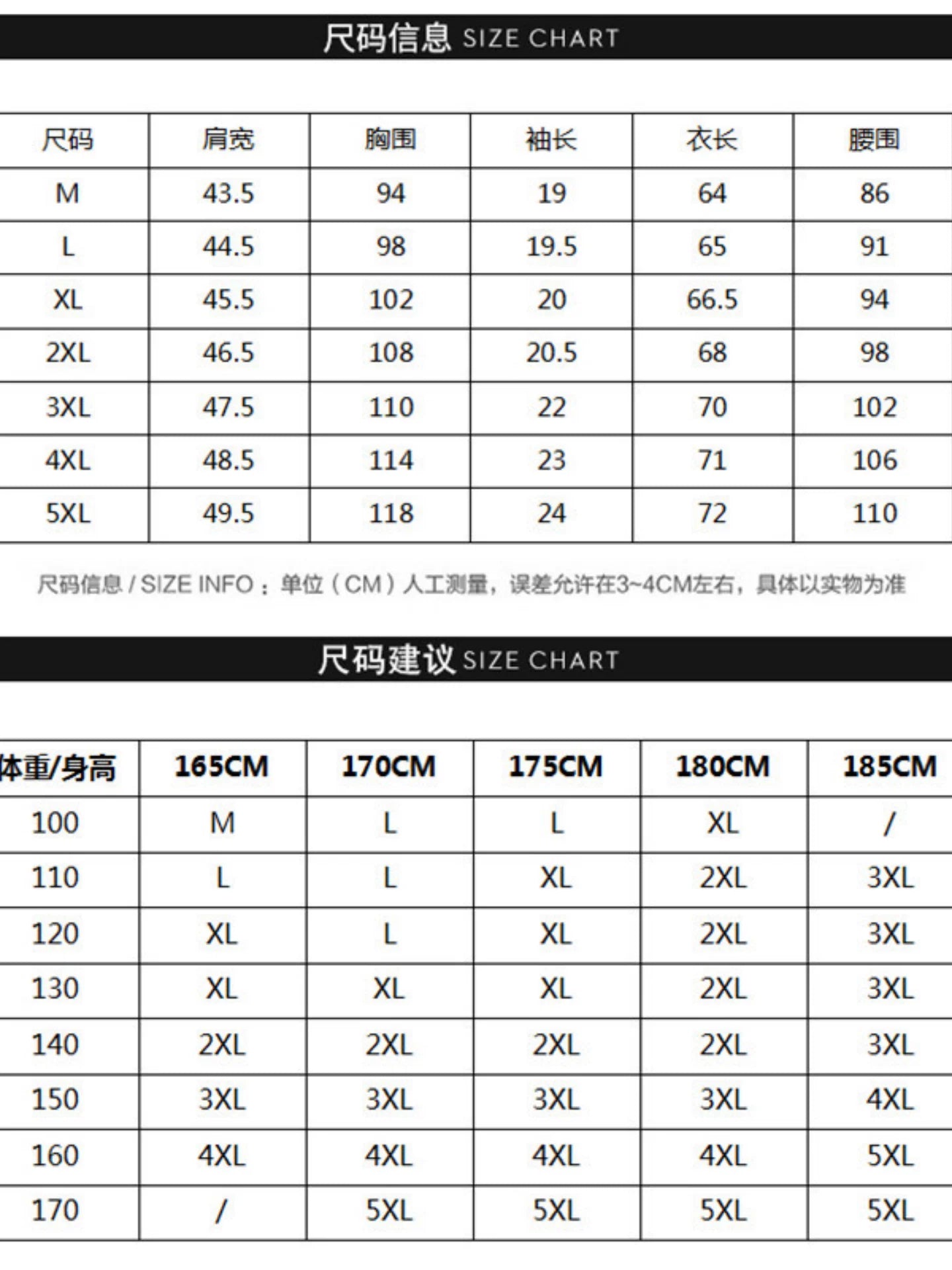 尺码信息 SIZE CHART

| 尺码 | 肩宽 | 胸围 | 袖长 | 衣长 | 腰围 |
|---|---|---|---|---|---|
| M | 43.5 | 94 | 19 | 64 | 86 |
| L | 44.5 | 98 | 19.5 | 65 | 91 |
| XL | 45.5 | 102 | 20 | 66.5 | 94 |
| 2XL | 46.5 | 108 | 20.5 | 68 | 98 |
| 3XL | 47.5 | 110 | 22 | 70 | 102 |
| 4XL | 48.5 | 114 | 23 | 71 | 106 |
| 5XL | 49.5 | 118 | 24 | 72 | 110 |

尺码信息 / SIZE INFO：单位（CM）人工测量，误差允许在3~4CM左右，具体以实物为准

尺码建议 SIZE CHART

| 体重/身高 | 165CM | 170CM | 175CM | 180CM | 185CM |
|---|---|---|---|---|---|
| 100 | M | L | L | XL | / |
| 110 | L | L | XL | 2XL | 3XL |
| 120 | XL | L | XL | 2XL | 3XL |
| 130 | XL | XL | XL | 2XL | 3XL |
| 140 | 2XL | 2XL | 2XL | 2XL | 3XL |
| 150 | 3XL | 3XL | 3XL | 3XL | 4XL |
| 160 | 4XL | 4XL | 4XL | 4XL | 5XL |
| 170 | / | 5XL | 5XL | 5XL | 5XL |